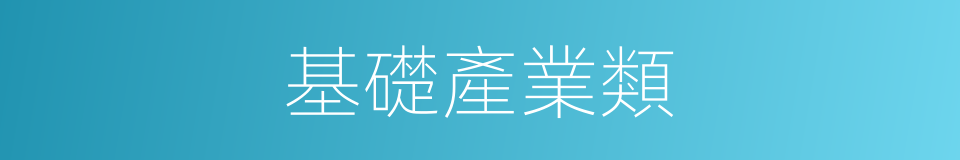 基礎產業類